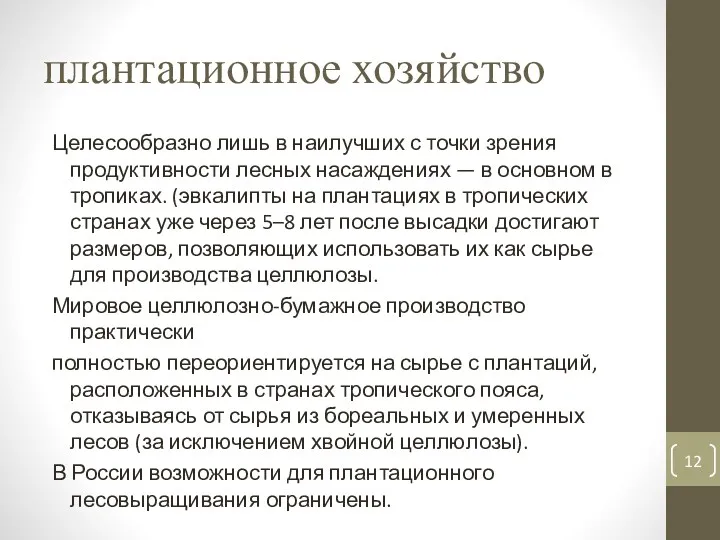 плантационное хозяйство

Целесообразно лишь в наилучших с точки зрения продуктивности лесных насаждениях — в основном в тропиках. (эвкалипты на плантациях в тропических странах уже через 5–8 лет после высадки достигают размеров, позволяющих использовать их как сырье для производства целлюлозы.

Мировое целлюлозно-бумажное производство практически

полностью переориентируется на сырье с плантаций, расположенных в странах тропического пояса, отказываясь от сырья из бореальных и умеренных лесов (за исключением хвойной целлюлозы).

В России возможности для плантационного лесовыращивания ограничены.

12